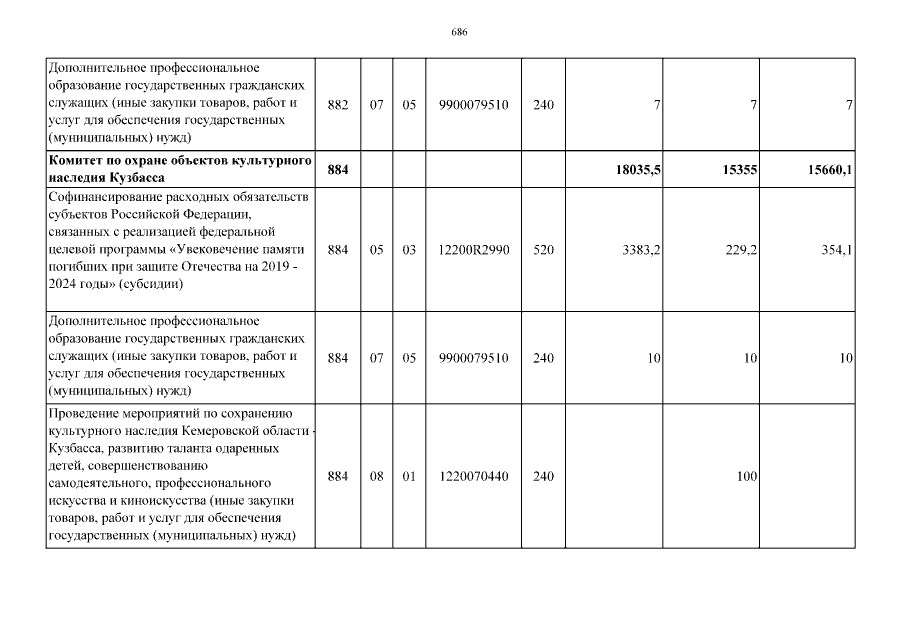 686

| | | | | | | | | |
|---|---|---|---|---|---|---|---|---|
| Дополнительное профессиональное образование государственных гражданских служащих (иные закупки товаров, работ и услуг для обеспечения государственных (муниципальных) нужд) | 882 | 07 | 05 | 9900079510 | 240 | 7 | 7 | 7 |
| **Комитет по охране объектов культурного наследия Кузбасса** | **884** | | | | | **18035,5** | **15355** | **15660,1** |
| Софинансирование расходных обязательств субъектов Российской Федерации, связанных с реализацией федеральной целевой программы «Увековечение памяти погибших при защите Отечества на 2019 - 2024 годы» (субсидии) | 884 | 05 | 03 | 12200R2990 | 520 | 3383,2 | 229,2 | 354,1 |
| Дополнительное профессиональное образование государственных гражданских служащих (иные закупки товаров, работ и услуг для обеспечения государственных (муниципальных) нужд) | 884 | 07 | 05 | 9900079510 | 240 | 10 | 10 | 10 |
| Проведение мероприятий по сохранению культурного наследия Кемеровской области - Кузбасса, развитию таланта одаренных детей, совершенствованию самодеятельного, профессионального искусства и киноискусства (иные закупки товаров, работ и услуг для обеспечения государственных (муниципальных) нужд) | 884 | 08 | 01 | 1220070440 | 240 | | 100 | |